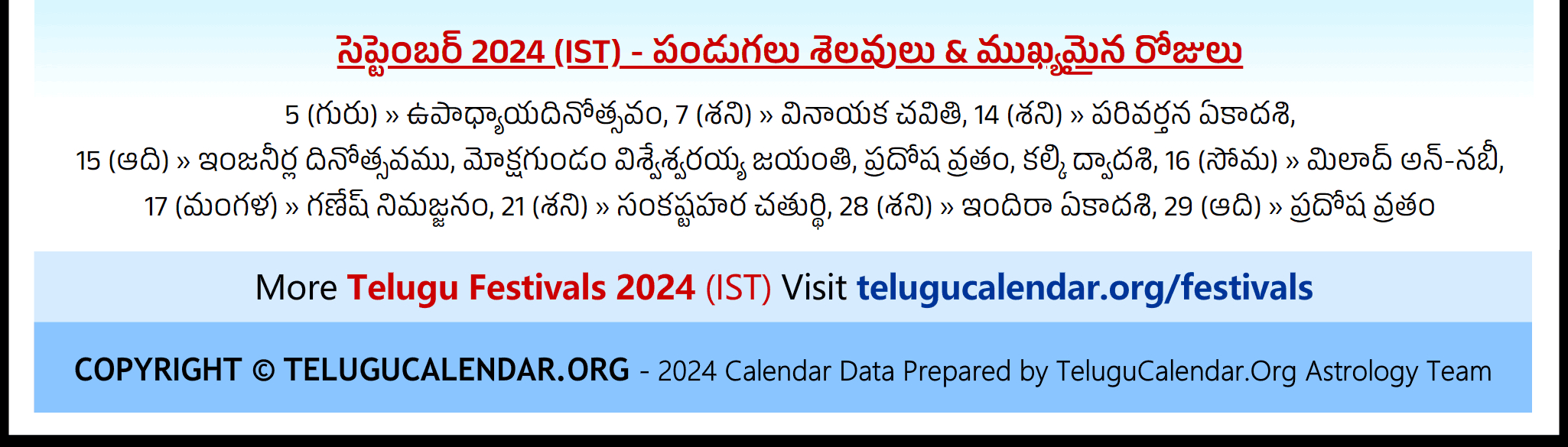 సెప్టెంబర్ 2024 (IST) - పండుగలు శెలవులు & ముఖ్యమైన రోజులు

5 (గురు) » ఉపాధ్యాయదినోత్సవం, 7 (శని) » వినాయక చవితి, 14 (శని) » పరివర్తన ఏకాదశి, 15 (ఆది) » ఇంజనీర్ల దినోత్సవము, మోక్షగుండం విశ్వేశ్వరయ్య జయంతి, ప్రదోష వ్రతం, కల్కి ద్వాదశి, 16 (సోమ) » మిలాద్ అన్-నబీ, 17 (మంగళ) » గణేష్ నిమజ్జనం, 21 (శని) » సంకష్టహర చతుర్థి, 28 (శని) » ఇందిరా ఏకాదశి, 29 (ఆది) » ప్రదోష వ్రతం

More Telugu Festivals 2024 (IST) Visit telugucalendar.org/festivals

COPYRIGHT © TELUGUCALENDAR.ORG - 2024 Calendar Data Prepared by TeluguCalendar.Org Astrology Team